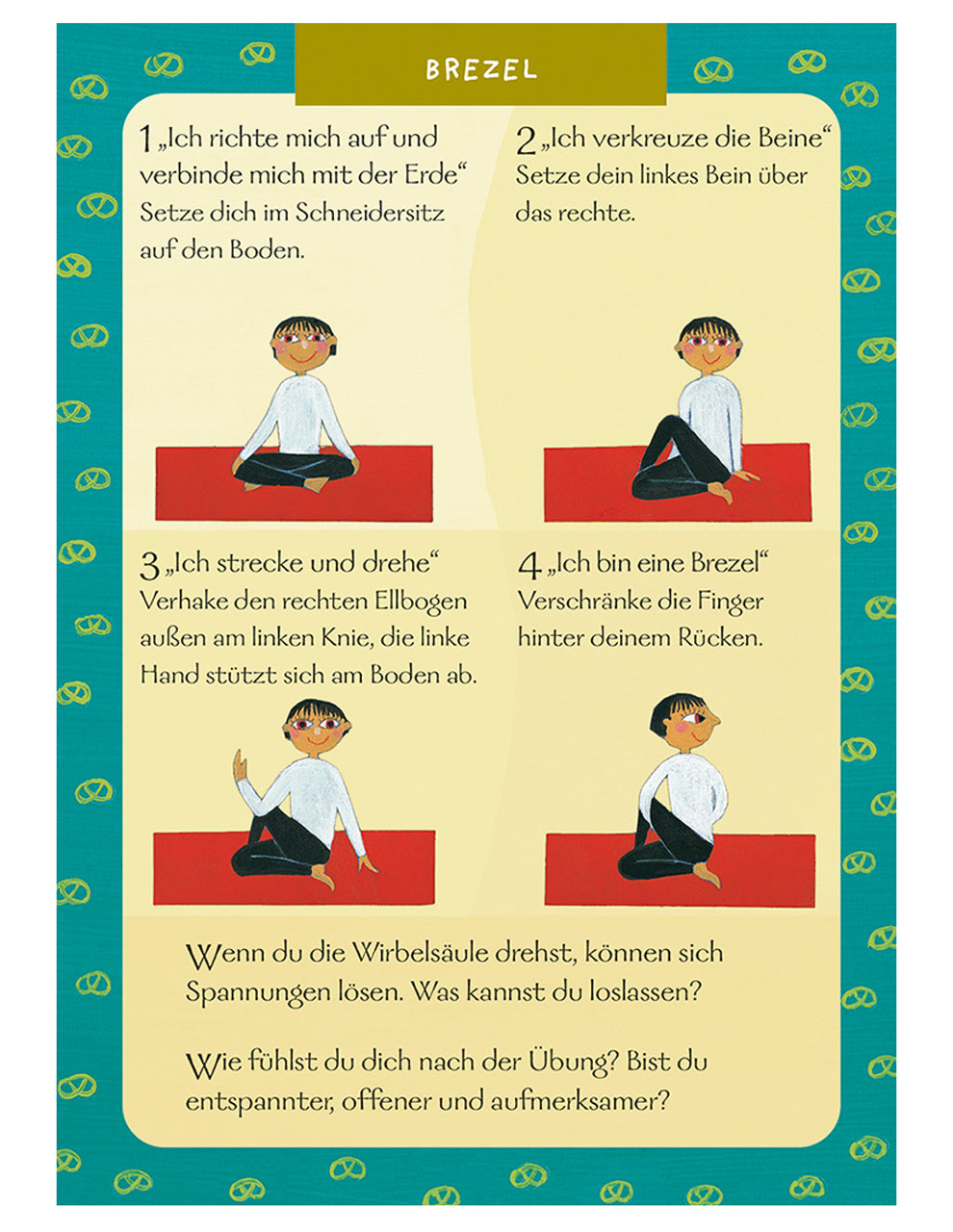 BREZEL

1 „Ich richte mich auf und verbinde mich mit der Erde“
Setze dich im Schneidersitz auf den Boden.

2 „Ich verkreuze die Beine“
Setze dein linkes Bein über das rechte.

3 „Ich strecke und drehe“
Verhake den rechten Ellbogen außen am linken Knie, die linke Hand stützt sich am Boden ab.

4 „Ich bin eine Brezel“
Verschränke die Finger hinter deinem Rücken.

Wenn du die Wirbelsäule drehst, können sich Spannungen lösen. Was kannst du loslassen?

Wie fühlst du dich nach der Übung? Bist du entspannter, offener und aufmerksamer?